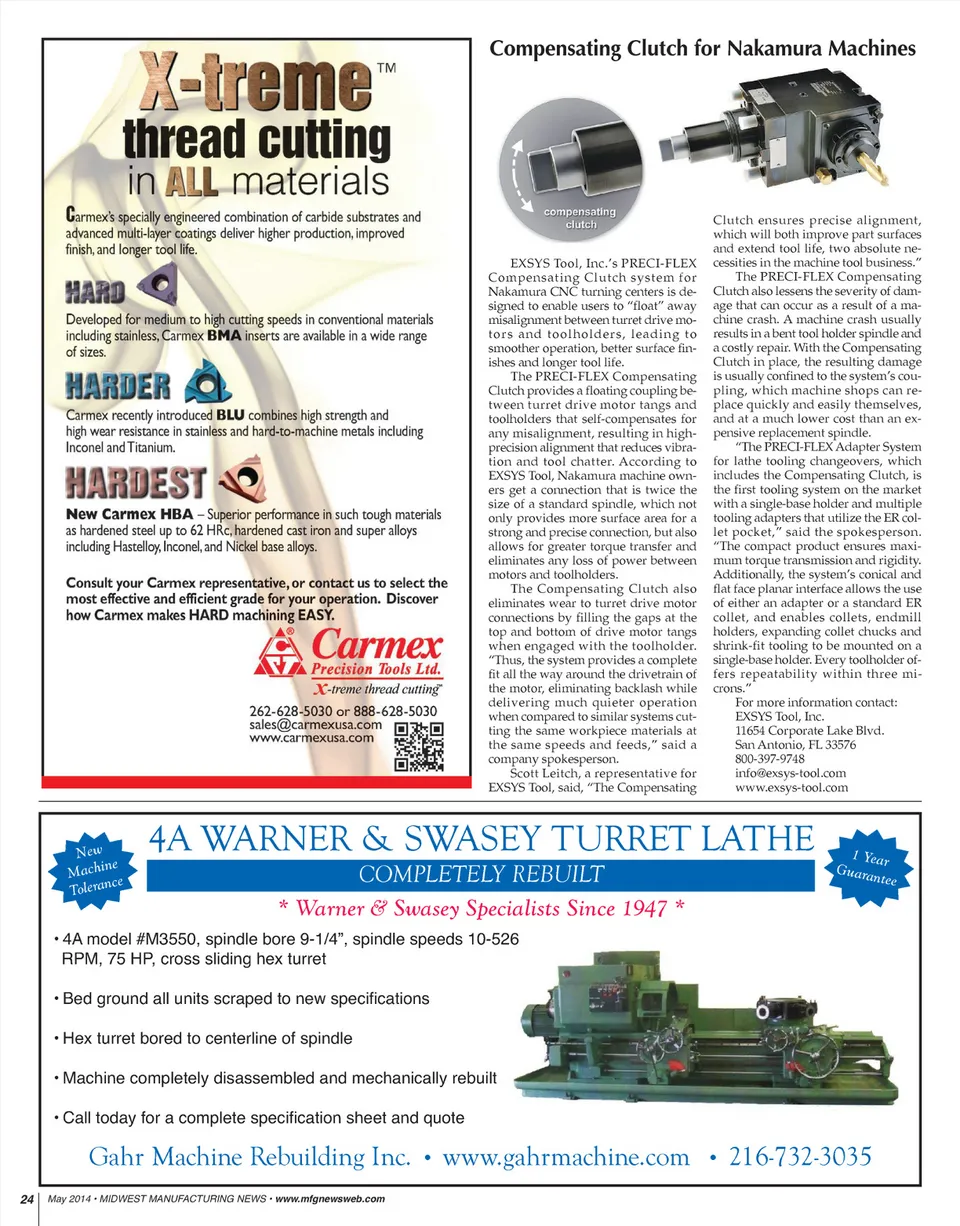 X-treme™
thread cutting
in ALL materials

Carmex's specially engineered combination of carbide substrates and advanced multi-layer coatings deliver higher production, improved finish, and longer tool life.

HARD

Developed for medium to high cutting speeds in conventional materials including stainless, Carmex BMA inserts are available in a wide range of sizes.

HARDER

Carmex recently introduced BLU combines high strength and high wear resistance in stainless and hard-to-machine metals including Inconel and Titanium.

HARDEST

New Carmex HBA – Superior performance in such tough materials as hardened steel up to 62 HRc, hardened cast iron and super alloys including Hastelloy, Inconel, and Nickel base alloys.

Consult your Carmex representative, or contact us to select the most effective and efficient grade for your operation. Discover how Carmex makes HARD machining EASY.

Carmex
Precision Tools Ltd.
X-treme thread cutting™

262-628-5030 or 888-628-5030
sales@carmexusa.com
www.carmexusa.com

Compensating Clutch for Nakamura Machines

compensating clutch

EXSYS Tool, Inc.'s PRECI-FLEX Compensating Clutch system for Nakamura CNC turning centers is designed to enable users to "float" away misalignment between turret drive motors and toolholders, leading to smoother operation, better surface finishes and longer tool life.

The PRECI-FLEX Compensating Clutch provides a floating coupling between turret drive motor tangs and toolholders that self-compensates for any misalignment, resulting in high-precision alignment that reduces vibration and tool chatter. According to EXSYS Tool, Nakamura machine owners get a connection that is twice the size of a standard spindle, which not only provides more surface area for a strong and precise connection, but also allows for greater torque transfer and eliminates any loss of power between motors and toolholders.

The Compensating Clutch also eliminates wear to turret drive motor connections by filling the gaps at the top and bottom of drive motor tangs when engaged with the toolholder. "Thus, the system provides a complete fit all the way around the drivetrain of the motor, eliminating backlash while delivering much quieter operation when compared to similar systems cutting the same workpiece materials at the same speeds and feeds," said a company spokesperson.

Scott Leitch, a representative for EXSYS Tool, said, "The Compensating Clutch ensures precise alignment, which will both improve part surfaces and extend tool life, two absolute necessities in the machine tool business."

The PRECI-FLEX Compensating Clutch also lessens the severity of damage that can occur as a result of a machine crash. A machine crash usually results in a bent tool holder spindle and a costly repair. With the Compensating Clutch in place, the resulting damage is usually confined to the system's coupling, which machine shops can replace quickly and easily themselves, and at a much lower cost than an expensive replacement spindle.

"The PRECI-FLEX Adapter System for lathe tooling changeovers, which includes the Compensating Clutch, is the first tooling system on the market with a single-base holder and multiple tooling adapters that utilize the ER collet pocket," said the spokesperson. "The compact product ensures maximum torque transmission and rigidity. Additionally, the system's conical and flat face planar interface allows the use of either an adapter or a standard ER collet, and enables collets, endmill holders, expanding collet chucks and shrink-fit tooling to be mounted on a single-base holder. Every toolholder offers repeatability within three microns."

For more information contact:
EXSYS Tool, Inc.
11654 Corporate Lake Blvd.
San Antonio, FL 33576
800-397-9748
info@exsys-tool.com
www.exsys-tool.com

New Machine Tolerance

4A WARNER & SWASEY TURRET LATHE
COMPLETELY REBUILT

1 Year Guarantee

* Warner & Swasey Specialists Since 1947 *

• 4A model #M3550, spindle bore 9-1/4", spindle speeds 10-526 RPM, 75 HP, cross sliding hex turret

• Bed ground all units scraped to new specifications

• Hex turret bored to centerline of spindle

• Machine completely disassembled and mechanically rebuilt

• Call today for a complete specification sheet and quote

Gahr Machine Rebuilding Inc. • www.gahrmachine.com • 216-732-3035

24 May 2014 • MIDWEST MANUFACTURING NEWS • www.mfgnewsweb.com